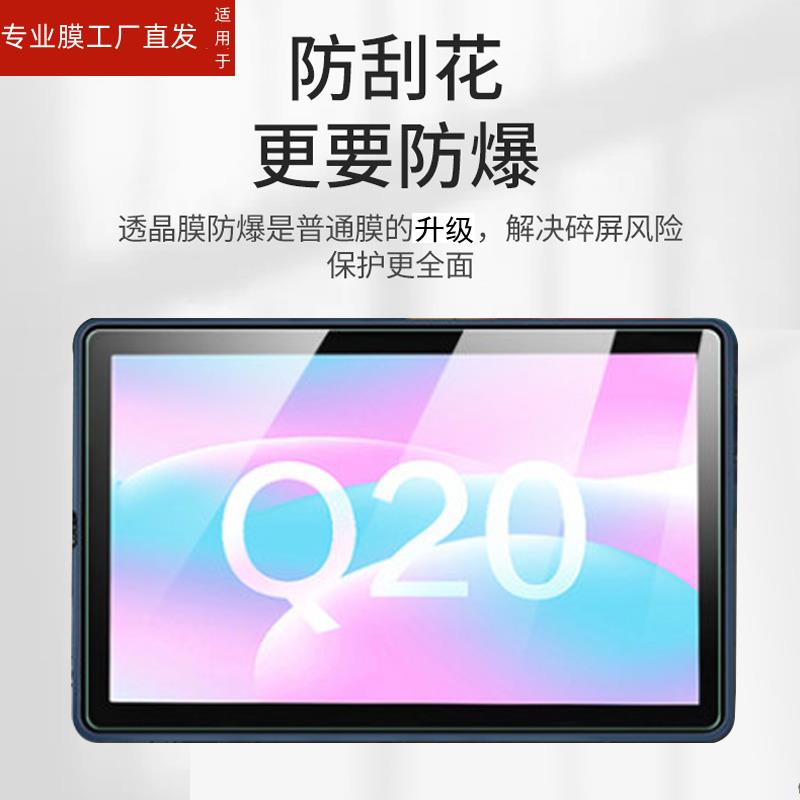 专业膜工厂直发 适用于

防刮花
更要防爆

透晶膜防爆是普通膜的升级，解决碎屏风险
保护更全面

Q20